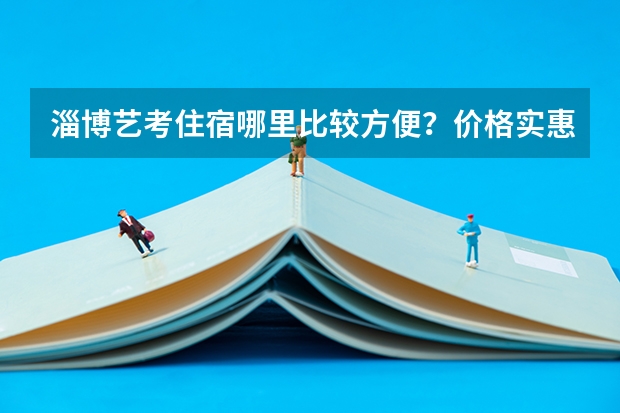 淄博艺考住宿哪里比较方便？价格实惠